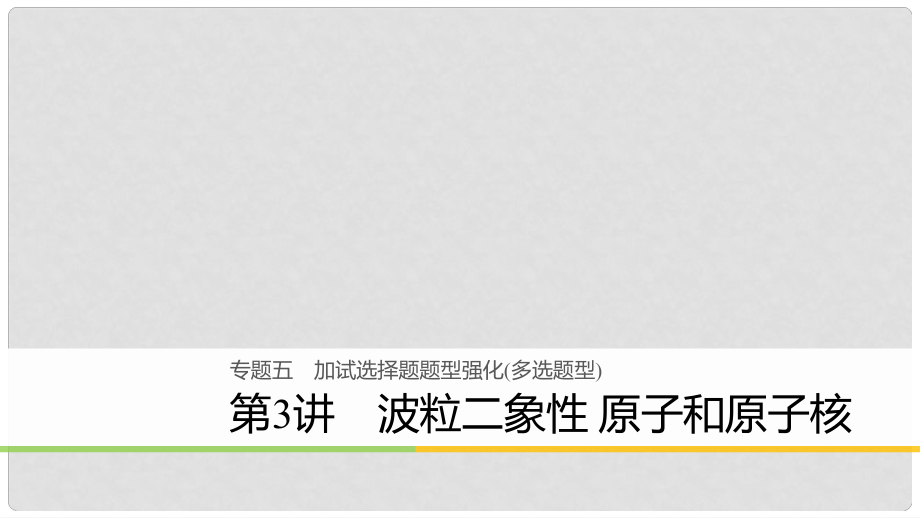 专题五　加试选择题题型强化(多选题型)

第3讲　波粒二象性 原子和原子核